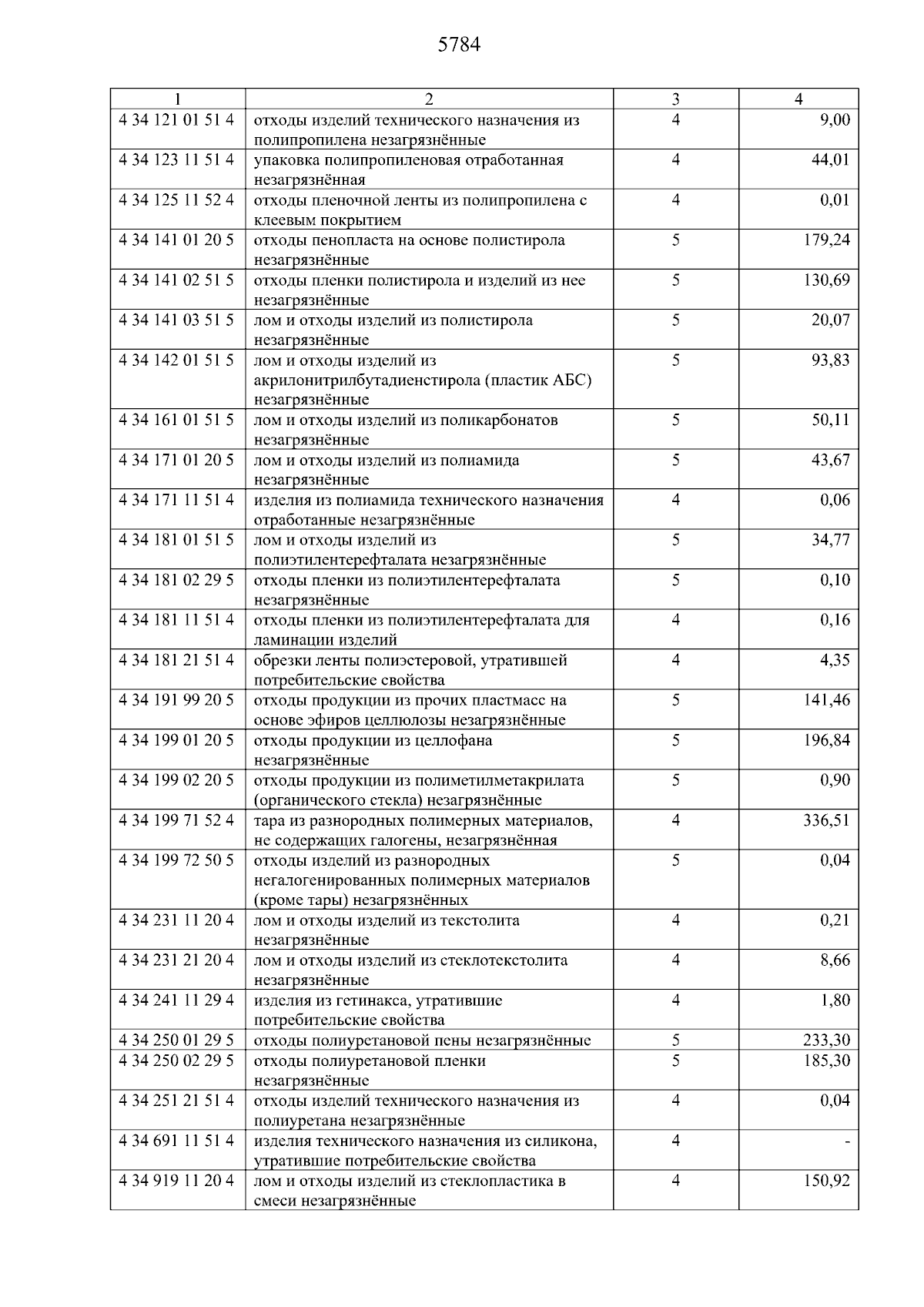 5784

| 1 | 2 | 3 | 4 |
|---|---|---|---|
| 4 34 121 01 51 4 | отходы изделий технического назначения из полипропилена незагрязнённые | 4 | 9,00 |
| 4 34 123 11 51 4 | упаковка полипропиленовая отработанная незагрязнённая | 4 | 44,01 |
| 4 34 125 11 52 4 | отходы пленочной ленты из полипропилена с клеевым покрытием | 4 | 0,01 |
| 4 34 141 01 20 5 | отходы пенопласта на основе полистирола незагрязнённые | 5 | 179,24 |
| 4 34 141 02 51 5 | отходы пленки полистирола и изделий из нее незагрязнённые | 5 | 130,69 |
| 4 34 141 03 51 5 | лом и отходы изделий из полистирола незагрязнённые | 5 | 20,07 |
| 4 34 142 01 51 5 | лом и отходы изделий из акрилонитрилбутадиенстирола (пластик АБС) незагрязнённые | 5 | 93,83 |
| 4 34 161 01 51 5 | лом и отходы изделий из поликарбонатов незагрязнённые | 5 | 50,11 |
| 4 34 171 01 20 5 | лом и отходы изделий из полиамида незагрязнённые | 5 | 43,67 |
| 4 34 171 11 51 4 | изделия из полиамида технического назначения отработанные незагрязнённые | 4 | 0,06 |
| 4 34 181 01 51 5 | лом и отходы изделий из полиэтилентерефталата незагрязнённые | 5 | 34,77 |
| 4 34 181 02 29 5 | отходы пленки из полиэтилентерефталата незагрязнённые | 5 | 0,10 |
| 4 34 181 11 51 4 | отходы пленки из полиэтилентерефталата для ламинации изделий | 4 | 0,16 |
| 4 34 181 21 51 4 | обрезки ленты полиэстеровой, утратившей потребительские свойства | 4 | 4,35 |
| 4 34 191 99 20 5 | отходы продукции из прочих пластмасс на основе эфиров целлюлозы незагрязнённые | 5 | 141,46 |
| 4 34 199 01 20 5 | отходы продукции из целлофана незагрязнённые | 5 | 196,84 |
| 4 34 199 02 20 5 | отходы продукции из полиметилметакрилата (органического стекла) незагрязнённые | 5 | 0,90 |
| 4 34 199 71 52 4 | тара из разнородных полимерных материалов, не содержащих галогены, незагрязнённая | 4 | 336,51 |
| 4 34 199 72 50 5 | отходы изделий из разнородных негалогенированных полимерных материалов (кроме тары) незагрязнённых | 5 | 0,04 |
| 4 34 231 11 20 4 | лом и отходы изделий из текстолита незагрязнённые | 4 | 0,21 |
| 4 34 231 21 20 4 | лом и отходы изделий из стеклотекстолита незагрязнённые | 4 | 8,66 |
| 4 34 241 11 29 4 | изделия из гетинакса, утратившие потребительские свойства | 4 | 1,80 |
| 4 34 250 01 29 5 | отходы полиуретановой пены незагрязнённые | 5 | 233,30 |
| 4 34 250 02 29 5 | отходы полиуретановой пленки незагрязнённые | 5 | 185,30 |
| 4 34 251 21 51 4 | отходы изделий технического назначения из полиуретана незагрязнённые | 4 | 0,04 |
| 4 34 691 11 51 4 | изделия технического назначения из силикона, утратившие потребительские свойства | 4 | - |
| 4 34 919 11 20 4 | лом и отходы изделий из стеклопластика в смеси незагрязнённые | 4 | 150,92 |